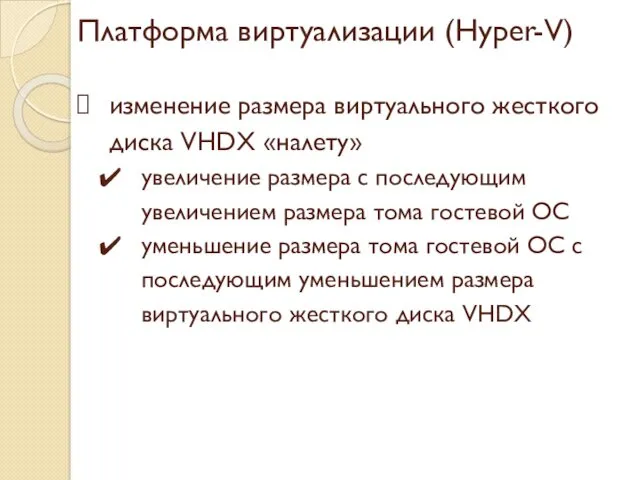 Платформа виртуализации (Hyper-V)

изменение размера виртуального жесткого диска VHDX «налету»

✔ увеличение размера с последующим увеличением размера тома гостевой ОС

✔ уменьшение размера тома гостевой ОС с последующим уменьшением размера виртуального жесткого диска VHDX